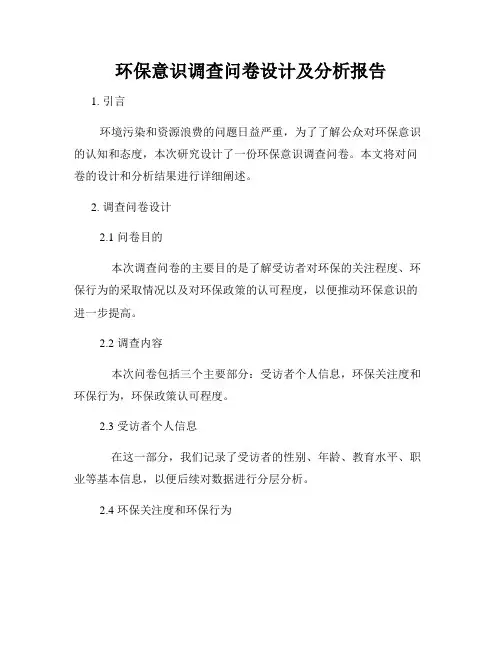 环保意识调查问卷设计及分析报告

1. 引言

环境污染和资源浪费的问题日益严重，为了了解公众对环保意识的认知和态度，本次研究设计了一份环保意识调查问卷。本文将对问卷的设计和分析结果进行详细阐述。

2. 调查问卷设计

2.1 问卷目的

本次调查问卷的主要目的是了解受访者对环保的关注程度、环保行为的采取情况以及对环保政策的认可程度，以便推动环保意识的进一步提高。

2.2 调查内容

本次问卷包括三个主要部分：受访者个人信息，环保关注度和环保行为，环保政策认可程度。

2.3 受访者个人信息

在这一部分，我们记录了受访者的性别、年龄、教育水平、职业等基本信息，以便后续对数据进行分层分析。

2.4 环保关注度和环保行为